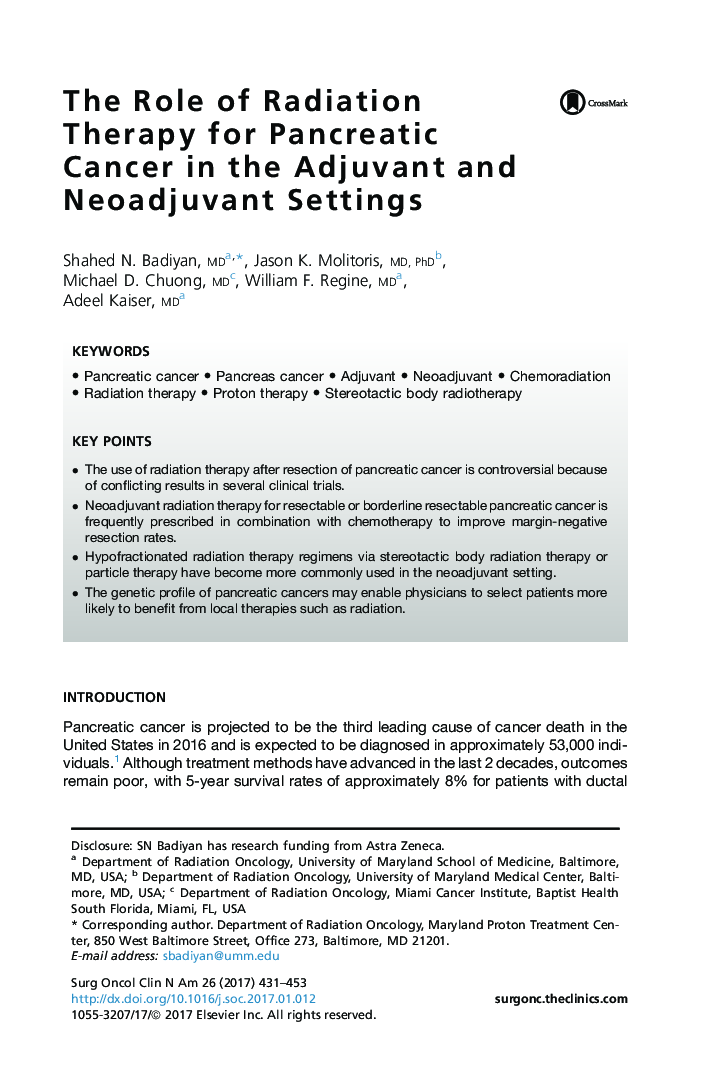 The Role of Radiation Therapy for Pancreatic Cancer in the Adjuvant and Neoadjuvant Settings

CrossMark

Shahed N. Badiyan, MD$^{a,*}$, Jason K. Molitoris, MD, PhD$^{b}$, Michael D. Chuong, MD$^{c}$, William F. Regine, MD$^{a}$, Adeel Kaiser, MD$^{a}$

KEYWORDS

• Pancreatic cancer • Pancreas cancer • Adjuvant • Neoadjuvant • Chemoradiation • Radiation therapy • Proton therapy • Stereotactic body radiotherapy

KEY POINTS

• The use of radiation therapy after resection of pancreatic cancer is controversial because of conflicting results in several clinical trials.

• Neoadjuvant radiation therapy for resectable or borderline resectable pancreatic cancer is frequently prescribed in combination with chemotherapy to improve margin-negative resection rates.

• Hypofractionated radiation therapy regimens via stereotactic body radiation therapy or particle therapy have become more commonly used in the neoadjuvant setting.

• The genetic profile of pancreatic cancers may enable physicians to select patients more likely to benefit from local therapies such as radiation.

INTRODUCTION

Pancreatic cancer is projected to be the third leading cause of cancer death in the United States in 2016 and is expected to be diagnosed in approximately 53,000 individuals.$^{1}$ Although treatment methods have advanced in the last 2 decades, outcomes remain poor, with 5-year survival rates of approximately 8% for patients with ductal

Disclosure: SN Badiyan has research funding from Astra Zeneca.
$^{a}$ Department of Radiation Oncology, University of Maryland School of Medicine, Baltimore, MD, USA; $^{b}$ Department of Radiation Oncology, University of Maryland Medical Center, Baltimore, MD, USA; $^{c}$ Department of Radiation Oncology, Miami Cancer Institute, Baptist Health South Florida, Miami, FL, USA
* Corresponding author. Department of Radiation Oncology, Maryland Proton Treatment Center, 850 West Baltimore Street, Office 273, Baltimore, MD 21201.
E-mail address: sbadiyan@umm.edu

Surg Oncol Clin N Am 26 (2017) 431–453
http://dx.doi.org/10.1016/j.soc.2017.01.012
1055-3207/17/© 2017 Elsevier Inc. All rights reserved.

surgonc.theclinics.com